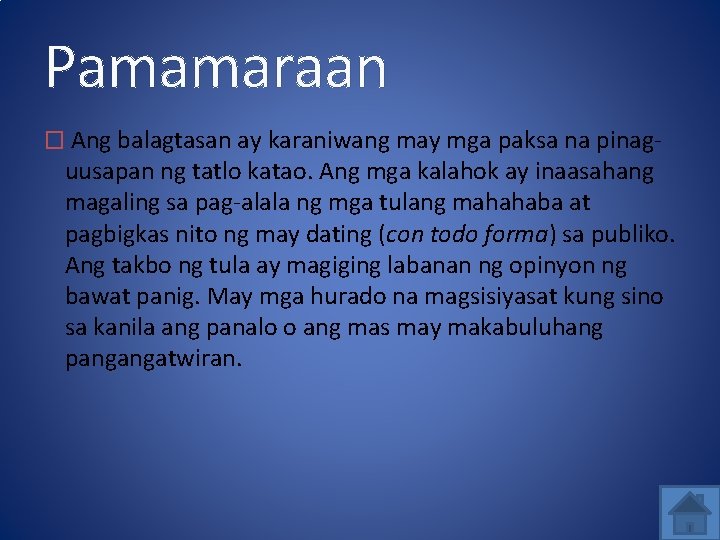 Pamamaraan

Ang balagtasan ay karaniwang may mga paksa na pinag-uusapan ng tatlo katao. Ang mga kalahok ay inaasahang magaling sa pag-alala ng mga tulang mahahaba at pagbigkas nito ng may dating (con todo forma) sa publiko. Ang takbo ng tula ay magiging labanan ng opinyon ng bawat panig. May mga hurado na magsisiyasat kung sino sa kanila ang panalo o ang mas may makabuluhang pangangatwiran.